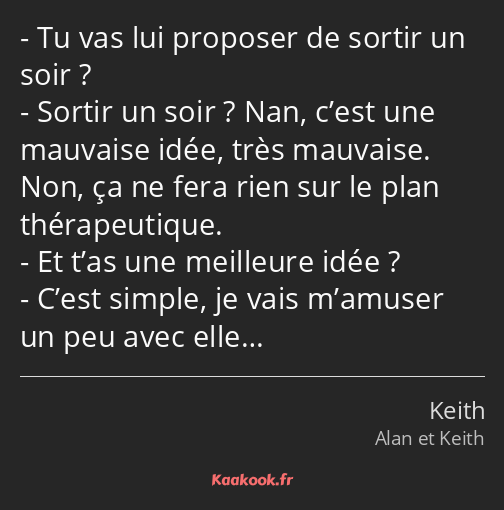 - Tu vas lui proposer de sortir un soir ?
- Sortir un soir ? Nan, c’est une mauvaise idée, très mauvaise. Non, ça ne fera rien sur le plan thérapeutique.
- Et t’as une meilleure idée ?
- C’est simple, je vais m’amuser un peu avec elle…

Keith
Alan et Keith

Kaakook.fr